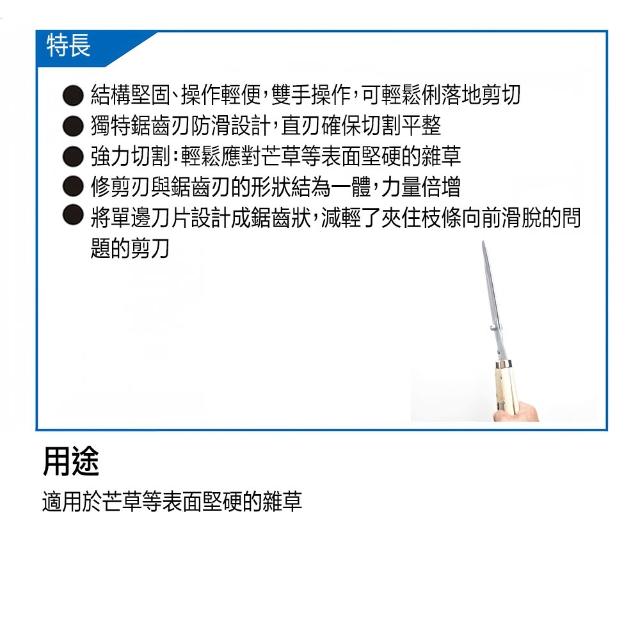 特長

● 結構堅固、操作輕便，雙手操作，可輕鬆俐落地剪切
● 獨特鋸齒刃防滑設計，直刃確保切割平整
● 強力切割：輕鬆應對芒草等表面堅硬的雜草
● 修剪刃與鋸齒刃的形狀結為一體，力量倍增
● 將單邊刀片設計成鋸齒狀，減輕了夾住枝條向前滑脫的問題的剪刀

用途

適用於芒草等表面堅硬的雜草